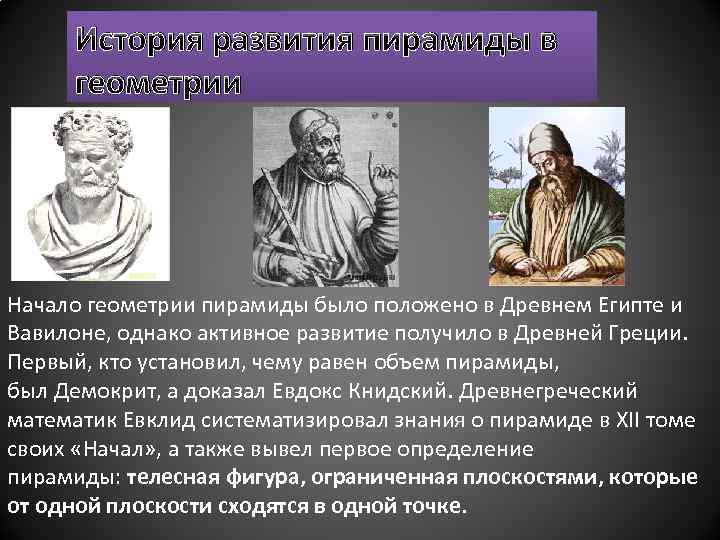 История развития пирамиды в геометрии

Начало геометрии пирамиды было положено в Древнем Египте и Вавилоне, однако активное развитие получило в Древней Греции. Первый, кто установил, чему равен объем пирамиды, был Демокрит, а доказал Евдокс Книдский. Древнегреческий математик Евклид систематизировал знания о пирамиде в XII томе своих «Начал», а также вывел первое определение пирамиды: телесная фигура, ограниченная плоскостями, которые от одной плоскости сходятся в одной точке.